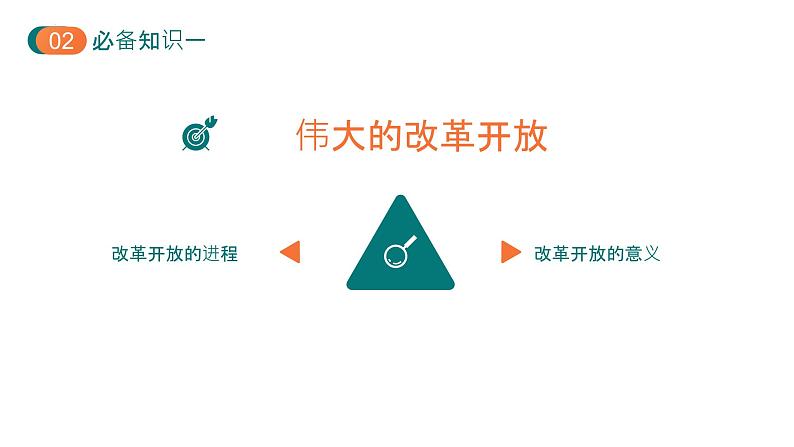 02 必备知识一

伟大的改革开放

改革开放的进程

改革开放的意义